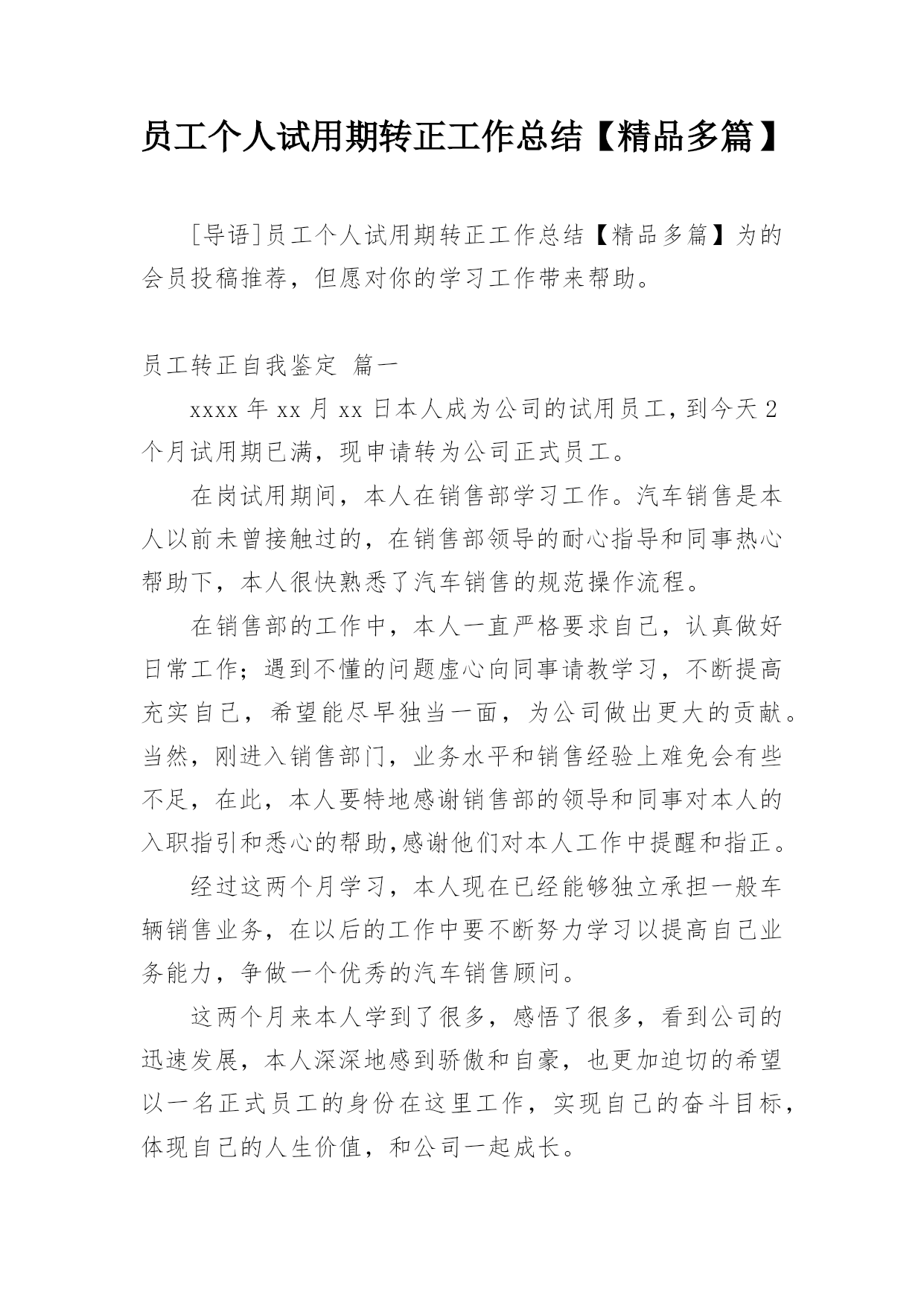 员工个人试用期转正工作总结【精品多篇】

[导语]员工个人试用期转正工作总结【精品多篇】为的会员投稿推荐，但愿对你的学习工作带来帮助。

员工转正自我鉴定 篇一

xxxx 年 xx 月 xx 日本人成为公司的试用员工，到今天 2 个月试用期已满，现申请转为公司正式员工。

在岗试用期间，本人在销售部学习工作。汽车销售是本人以前未曾接触过的，在销售部领导的耐心指导和同事热心帮助下，本人很快熟悉了汽车销售的规范操作流程。

在销售部的工作中，本人一直严格要求自己，认真做好日常工作；遇到不懂的问题虚心向同事请教学习，不断提高充实自己，希望能尽早独当一面，为公司做出更大的贡献。当然，刚进入销售部门，业务水平和销售经验上难免会有些不足，在此，本人要特地感谢销售部的领导和同事对本人的入职指引和悉心的帮助,感谢他们对本人工作中提醒和指正。

经过这两个月学习，本人现在已经能够独立承担一般车辆销售业务，在以后的工作中要不断努力学习以提高自己业务能力，争做一个优秀的汽车销售顾问。

这两个月来本人学到了很多，感悟了很多，看到公司的迅速发展，本人深深地感到骄傲和自豪，也更加迫切的希望以一名正式员工的身份在这里工作，实现自己的奋斗目标，体现自己的人生价值，和公司一起成长。